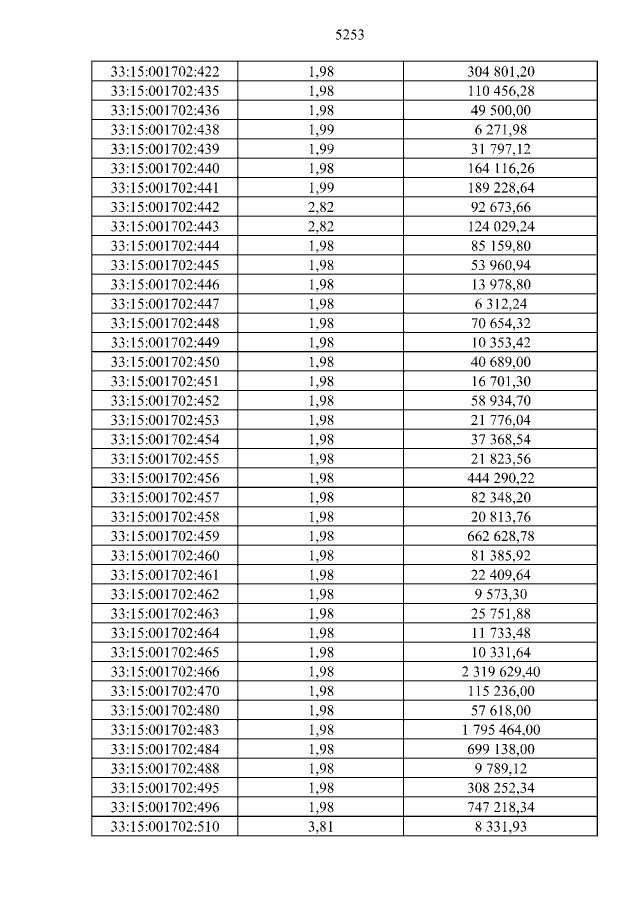 5253

| 33:15:001702:422 | 1,98 | 304 801,20 |
|---|---|---|
| 33:15:001702:435 | 1,98 | 110 456,28 |
| 33:15:001702:436 | 1,98 | 49 500,00 |
| 33:15:001702:438 | 1,99 | 6 271,98 |
| 33:15:001702:439 | 1,99 | 31 797,12 |
| 33:15:001702:440 | 1,98 | 164 116,26 |
| 33:15:001702:441 | 1,99 | 189 228,64 |
| 33:15:001702:442 | 2,82 | 92 673,66 |
| 33:15:001702:443 | 2,82 | 124 029,24 |
| 33:15:001702:444 | 1,98 | 85 159,80 |
| 33:15:001702:445 | 1,98 | 53 960,94 |
| 33:15:001702:446 | 1,98 | 13 978,80 |
| 33:15:001702:447 | 1,98 | 6 312,24 |
| 33:15:001702:448 | 1,98 | 70 654,32 |
| 33:15:001702:449 | 1,98 | 10 353,42 |
| 33:15:001702:450 | 1,98 | 40 689,00 |
| 33:15:001702:451 | 1,98 | 16 701,30 |
| 33:15:001702:452 | 1,98 | 58 934,70 |
| 33:15:001702:453 | 1,98 | 21 776,04 |
| 33:15:001702:454 | 1,98 | 37 368,54 |
| 33:15:001702:455 | 1,98 | 21 823,56 |
| 33:15:001702:456 | 1,98 | 444 290,22 |
| 33:15:001702:457 | 1,98 | 82 348,20 |
| 33:15:001702:458 | 1,98 | 20 813,76 |
| 33:15:001702:459 | 1,98 | 662 628,78 |
| 33:15:001702:460 | 1,98 | 81 385,92 |
| 33:15:001702:461 | 1,98 | 22 409,64 |
| 33:15:001702:462 | 1,98 | 9 573,30 |
| 33:15:001702:463 | 1,98 | 25 751,88 |
| 33:15:001702:464 | 1,98 | 11 733,48 |
| 33:15:001702:465 | 1,98 | 10 331,64 |
| 33:15:001702:466 | 1,98 | 2 319 629,40 |
| 33:15:001702:470 | 1,98 | 115 236,00 |
| 33:15:001702:480 | 1,98 | 57 618,00 |
| 33:15:001702:483 | 1,98 | 1 795 464,00 |
| 33:15:001702:484 | 1,98 | 699 138,00 |
| 33:15:001702:488 | 1,98 | 9 789,12 |
| 33:15:001702:495 | 1,98 | 308 252,34 |
| 33:15:001702:496 | 1,98 | 747 218,34 |
| 33:15:001702:510 | 3,81 | 8 331,93 |